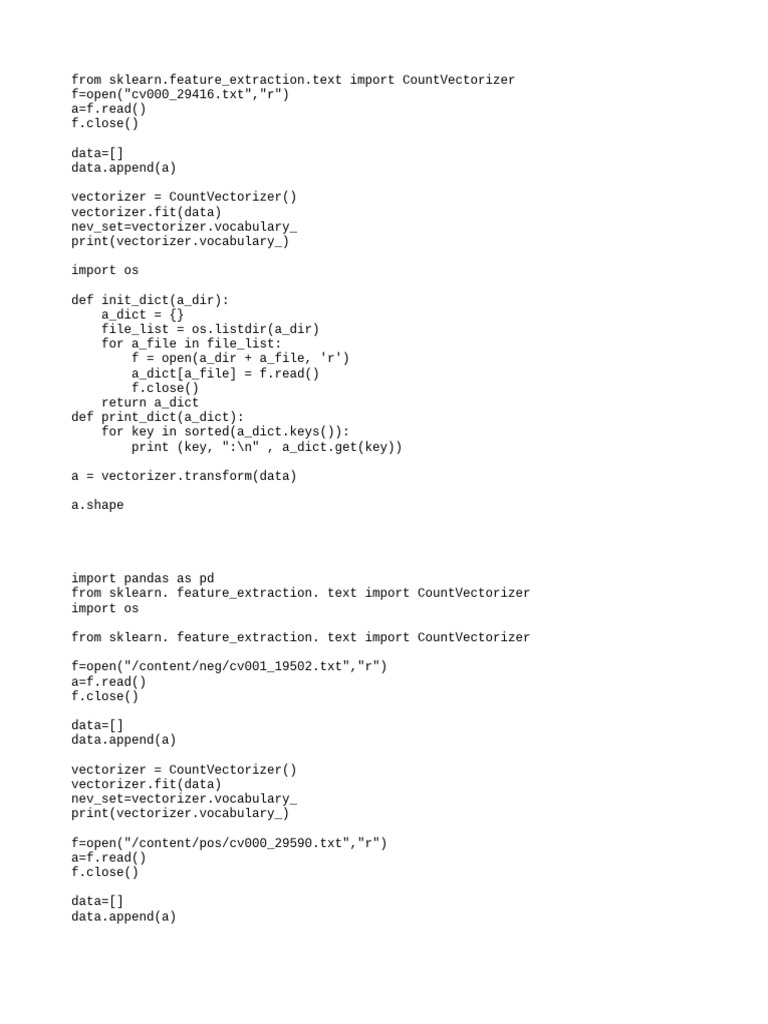 from sklearn.feature_extraction.text import CountVectorizer
f=open("cv000_29416.txt","r")
a=f.read()
f.close()

data=[]
data.append(a)

vectorizer = CountVectorizer()
vectorizer.fit(data)
nev_set=vectorizer.vocabulary_
print(vectorizer.vocabulary_)

import os

def init_dict(a_dir):
    a_dict = {}
    file_list = os.listdir(a_dir)
    for a_file in file_list:
        f = open(a_dir + a_file, 'r')
        a_dict[a_file] = f.read()
        f.close()
    return a_dict
def print_dict(a_dict):
    for key in sorted(a_dict.keys()):
        print (key, ":\n" , a_dict.get(key))

a = vectorizer.transform(data)

a.shape

import pandas as pd
from sklearn. feature_extraction. text import CountVectorizer
import os

from sklearn. feature_extraction. text import CountVectorizer

f=open("/content/neg/cv001_19502.txt","r")
a=f.read()
f.close()

data=[]
data.append(a)

vectorizer = CountVectorizer()
vectorizer.fit(data)
nev_set=vectorizer.vocabulary_
print(vectorizer.vocabulary_)

f=open("/content/pos/cv000_29590.txt","r")
a=f.read()
f.close()

data=[]
data.append(a)